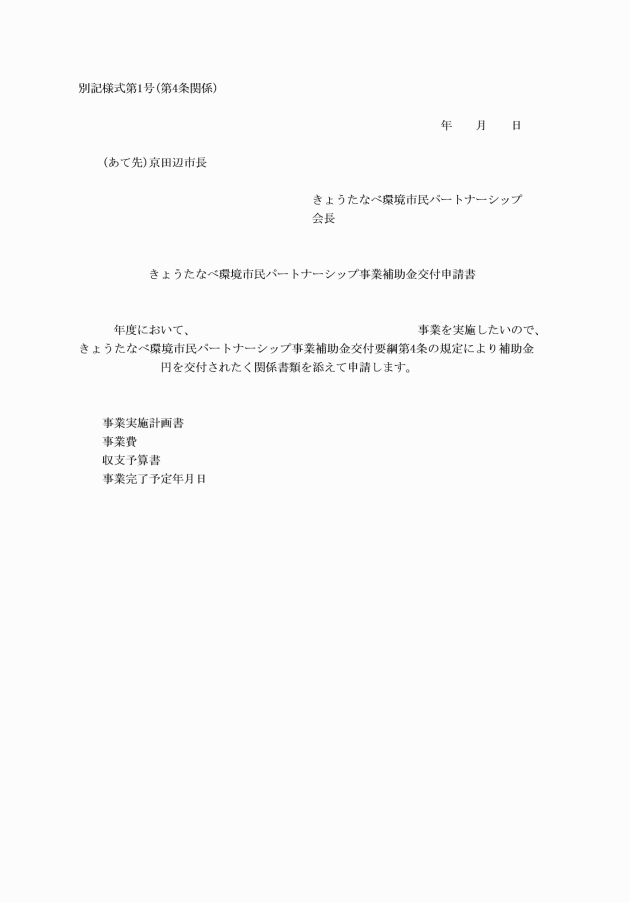 別記様式第1号(第4条関係)

年　月　日

(あて先)京田辺市長

きょうたなべ環境市民パートナーシップ
会長

きょうたなべ環境市民パートナーシップ事業補助金交付申請書

年度において、　事業を実施したいので、きょうたなべ環境市民パートナーシップ事業補助金交付要綱第4条の規定により補助金　円を交付されたく関係書類を添えて申請します。

事業実施計画書
事業費
収支予算書
事業完了予定年月日